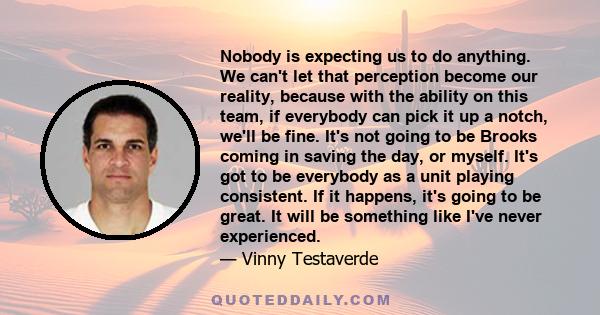 Nobody is expecting us to do anything. We can't let that perception become our reality, because with the ability on this team, if everybody can pick it up a notch, we'll be fine. It's not going to be Brooks coming in saving the day, or myself. It's got to be everybody as a unit playing consistent. If it happens, it's going to be great. It will be something like I've never experienced.
— Vinny Testaverde

QUOTEDDAILY.COM